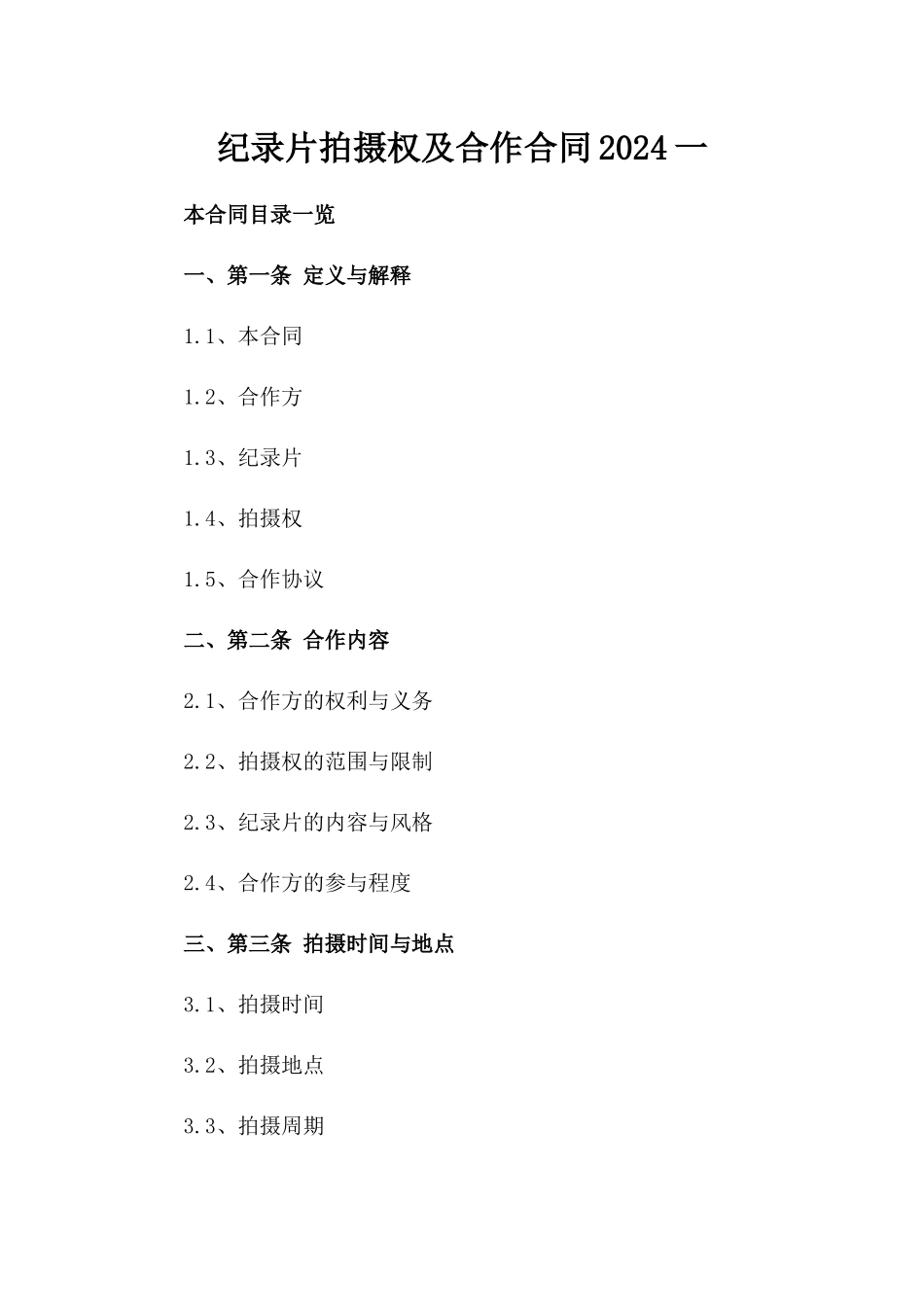 纪录片拍摄权及合作合同2024一

本合同目录一览

一、第一条 定义与解释

1.1、本合同

1.2、合作方

1.3、纪录片

1.4、拍摄权

1.5、合作协议

二、第二条 合作内容

2.1、合作方的权利与义务

2.2、拍摄权的范围与限制

2.3、纪录片的内容与风格

2.4、合作方的参与程度

三、第三条 拍摄时间与地点

3.1、拍摄时间

3.2、拍摄地点

3.3、拍摄周期